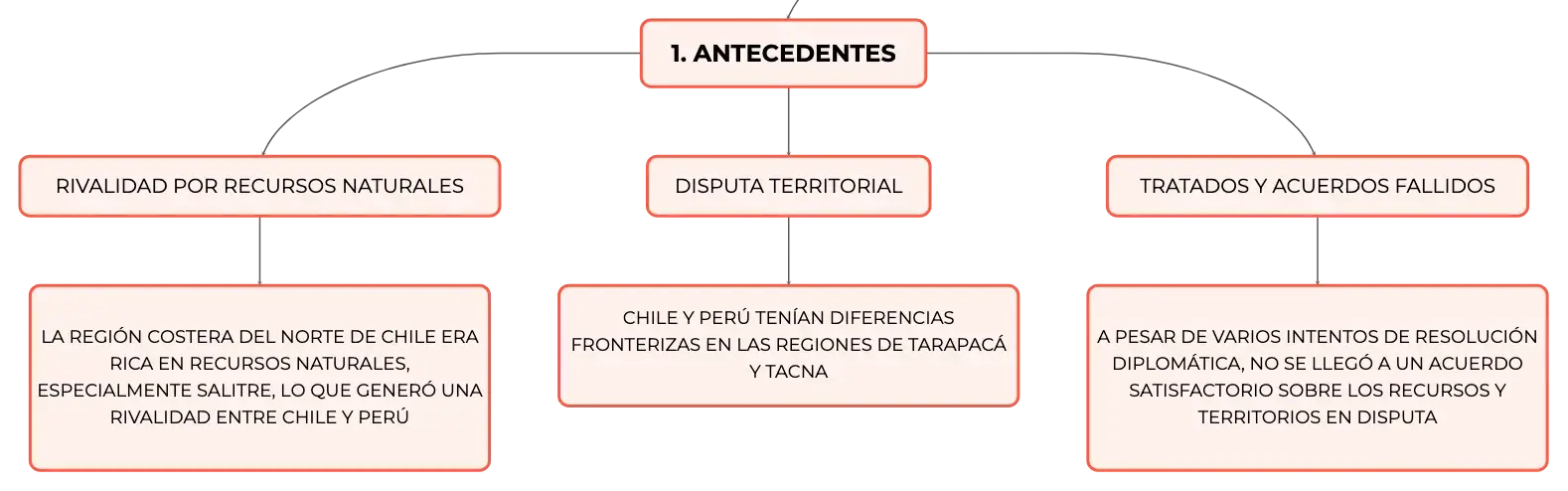 1. ANTECEDENTES

RIVALIDAD POR RECURSOS NATURALES

DISPUTA TERRITORIAL

TRATADOS Y ACUERDOS FALLIDOS

LA REGIÓN COSTERA DEL NORTE DE CHILE ERA RICA EN RECURSOS NATURALES, ESPECIALMENTE SALITRE, LO QUE GENERÓ UNA RIVALIDAD ENTRE CHILE Y PERÚ

CHILE Y PERÚ TENÍAN DIFERENCIAS FRONTERIZAS EN LAS REGIONES DE TARAPACÁ Y TACNA

A PESAR DE VARIOS INTENTOS DE RESOLUCIÓN DIPLOMÁTICA, NO SE LLEGÓ A UN ACUERDO SATISFACTORIO SOBRE LOS RECURSOS Y TERRITORIOS EN DISPUTA